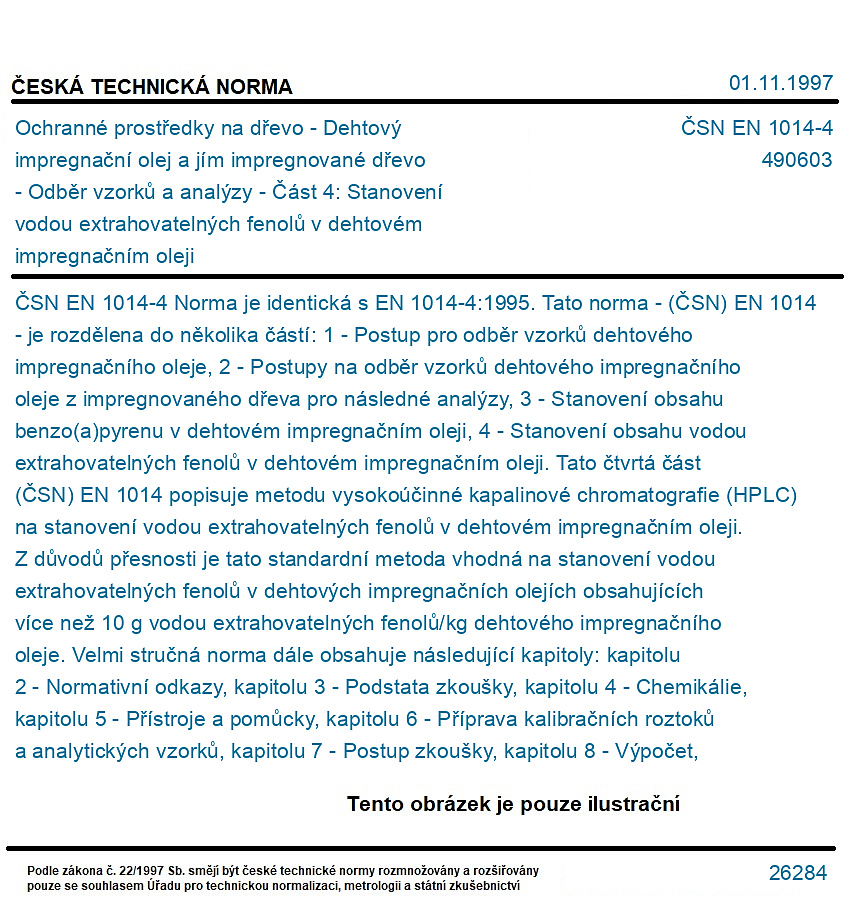 ČESKÁ TECHNICKÁ NORMA

01.11.1997

Ochranné prostředky na dřevo - Dehtový impregnační olej a jím impregnované dřevo - Odběr vzorků a analýzy - Část 4: Stanovení vodou extrahovatelných fenolů v dehtovém impregnačním oleji

ČSN EN 1014-4
490603

ČSN EN 1014-4 Norma je identická s EN 1014-4:1995. Tato norma - (ČSN) EN 1014 - je rozdělena do několika částí: 1 - Postup pro odběr vzorků dehtového impregnačního oleje, 2 - Postupy na odběr vzorků dehtového impregnačního oleje z impregnovaného dřeva pro následné analýzy, 3 - Stanovení obsahu benzo(a)pyrenu v dehtovém impregnačním oleji, 4 - Stanovení obsahu vodou extrahovatelných fenolů v dehtovém impregnačním oleji. Tato čtvrtá část (ČSN) EN 1014 popisuje metodu vysokoúčinné kapalinové chromatografie (HPLC) na stanovení vodou extrahovatelných fenolů v dehtovém impregnačním oleji. Z důvodů přesnosti je tato standardní metoda vhodná na stanovení vodou extrahovatelných fenolů v dehtových impregnačních olejích obsahujících více než 10 g vodou extrahovatelných fenolů/kg dehtového impregnačního oleje. Velmi stručná norma dále obsahuje následující kapitoly: kapitolu 2 - Normativní odkazy, kapitolu 3 - Podstata zkoušky, kapitolu 4 - Chemikálie, kapitolu 5 - Přístroje a pomůcky, kapitolu 6 - Příprava kalibračních roztoků a analytických vzorků, kapitolu 7 - Postup zkoušky, kapitolu 8 - Výpočet,

Tento obrázek je pouze ilustrační

Podle zákona č. 22/1997 Sb. smějí být české technické normy rozmnožovány a rozšiřovány pouze se souhlasem Úřadu pro technickou normalizaci, metrologii a státní zkušebnictví

26284